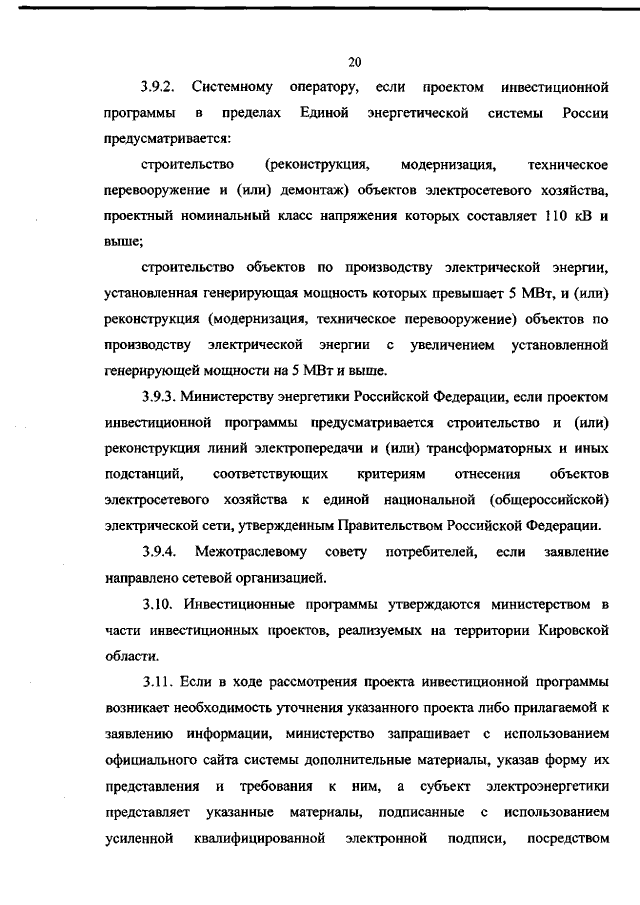 20

3.9.2. Системному оператору, если проектом инвестиционной программы в пределах Единой энергетической системы России предусматривается:

строительство (реконструкция, модернизация, техническое перевооружение и (или) демонтаж) объектов электросетевого хозяйства, проектный номинальный класс напряжения которых составляет 110 кВ и выше;

строительство объектов по производству электрической энергии, установленная генерирующая мощность которых превышает 5 МВт, и (или) реконструкция (модернизация, техническое перевооружение) объектов по производству электрической энергии с увеличением установленной генерирующей мощности на 5 МВт и выше.

3.9.3. Министерству энергетики Российской Федерации, если проектом инвестиционной программы предусматривается строительство и (или) реконструкция линий электропередачи и (или) трансформаторных и иных подстанций, соответствующих критериям отнесения объектов электросетевого хозяйства к единой национальной (общероссийской) электрической сети, утвержденным Правительством Российской Федерации.

3.9.4. Межотраслевому совету потребителей, если заявление направлено сетевой организацией.

3.10. Инвестиционные программы утверждаются министерством в части инвестиционных проектов, реализуемых на территории Кировской области.

3.11. Если в ходе рассмотрения проекта инвестиционной программы возникает необходимость уточнения указанного проекта либо прилагаемой к заявлению информации, министерство запрашивает с использованием официального сайта системы дополнительные материалы, указав форму их представления и требования к ним, а субъект электроэнергетики представляет указанные материалы, подписанные с использованием усиленной квалифицированной электронной подписи, посредством